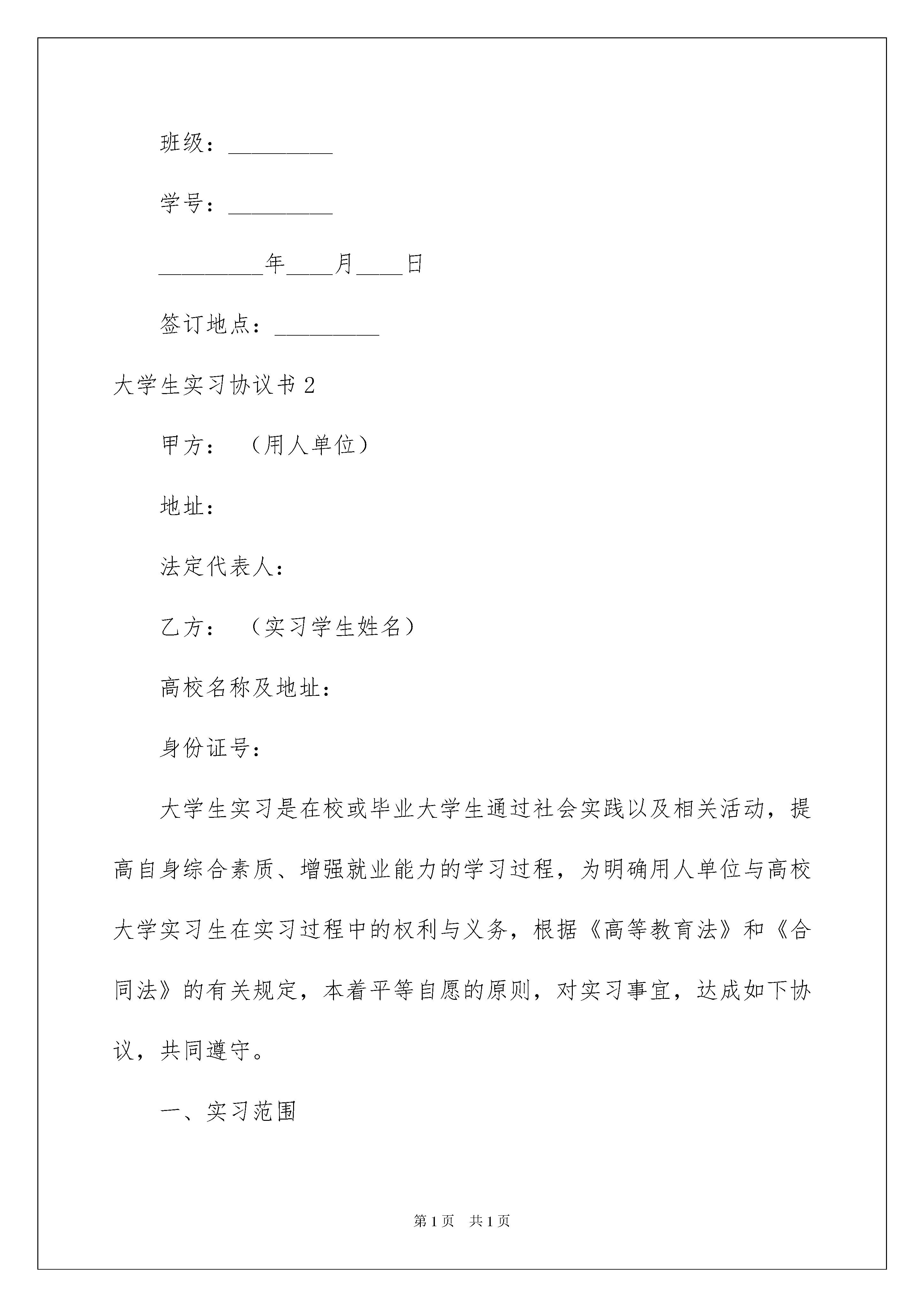 班级：_________

学号：_________

_________年____月____日

签订地点：_________

大学生实习协议书 2

甲方：（用人单位）

地址：

法定代表人：

乙方：（实习学生姓名）

高校名称及地址：

身份证号：

大学生实习是在校或毕业大学生通过社会实践以及相关活动，提高自身综合素质、增强就业能力的学习过程，为明确用人单位与高校大学实习生在实习过程中的权利与义务，根据《高等教育法》和《合同法》的有关规定，本着平等自愿的原则，对实习事宜，达成如下协议，共同遵守。

一、实习范围

第 1 页　共 1 页